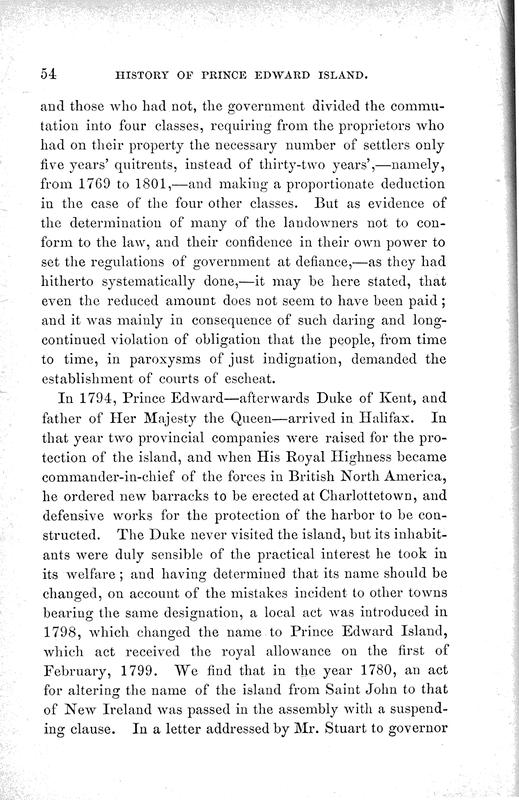 54 HISTORY OF PRINCE EDWARD ISLAND.

and those who had not, the government divided the commutation into four classes, requiring from the proprietors who had on their property the necessary number of settlers only five years' quitrents, instead of thirty-two years',—namely, from 1769 to 1801,—and making a proportionate deduction in the case of the four other classes. But as evidence of the determination of many of the landowners not to conform to the law, and their confidence in their own power to set the regulations of government at defiance,—as they had hitherto systematically done,—it may be here stated, that even the reduced amount does not seem to have been paid; and it was mainly in consequence of such daring and long-continued violation of obligation that the people, from time to time, in paroxysms of just indignation, demanded the establishment of courts of escheat.

In 1794, Prince Edward—afterwards Duke of Kent, and father of Her Majesty the Queen—arrived in Halifax. In that year two provincial companies were raised for the protection of the island, and when His Royal Highness became commander-in-chief of the forces in British North America, he ordered new barracks to be erected at Charlottetown, and defensive works for the protection of the harbor to be constructed. The Duke never visited the island, but its inhabitants were duly sensible of the practical interest he took in its welfare; and having determined that its name should be changed, on account of the mistakes incident to other towns bearing the same designation, a local act was introduced in 1798, which changed the name to Prince Edward Island, which act received the royal allowance on the first of February, 1799. We find that in the year 1780, an act for altering the name of the island from Saint John to that of New Ireland was passed in the assembly with a suspending clause. In a letter addressed by Mr. Stuart to governor